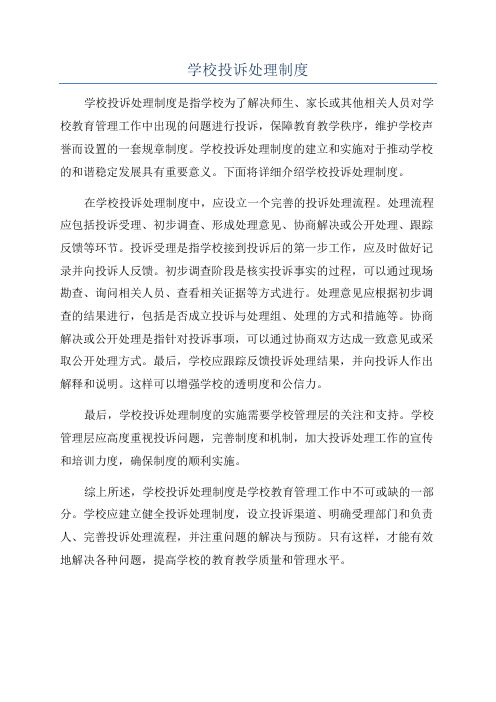 学校投诉处理制度

学校投诉处理制度是指学校为了解决师生、家长或其他相关人员对学校教育管理工作中出现的问题进行投诉，保障教育教学秩序，维护学校声誉而设置的一套规章制度。学校投诉处理制度的建立和实施对于推动学校的和谐稳定发展具有重要意义。下面将详细介绍学校投诉处理制度。

在学校投诉处理制度中，应设立一个完善的投诉处理流程。处理流程应包括投诉受理、初步调查、形成处理意见、协商解决或公开处理、跟踪反馈等环节。投诉受理是指学校接到投诉后的第一步工作，应及时做好记录并向投诉人反馈。初步调查阶段是核实投诉事实的过程，可以通过现场勘查、询问相关人员、查看相关证据等方式进行。处理意见应根据初步调查的结果进行，包括是否成立投诉与处理组、处理的方式和措施等。协商解决或公开处理是指针对投诉事项，可以通过协商双方达成一致意见或采取公开处理方式。最后，学校应跟踪反馈投诉处理结果，并向投诉人作出解释和说明。这样可以增强学校的透明度和公信力。

最后，学校投诉处理制度的实施需要学校管理层的关注和支持。学校管理层应高度重视投诉问题，完善制度和机制，加大投诉处理工作的宣传和培训力度，确保制度的顺利实施。

综上所述，学校投诉处理制度是学校教育管理工作中不可或缺的一部分。学校应建立健全投诉处理制度，设立投诉渠道、明确受理部门和负责人、完善投诉处理流程，并注重问题的解决与预防。只有这样，才能有效地解决各种问题，提高学校的教育教学质量和管理水平。